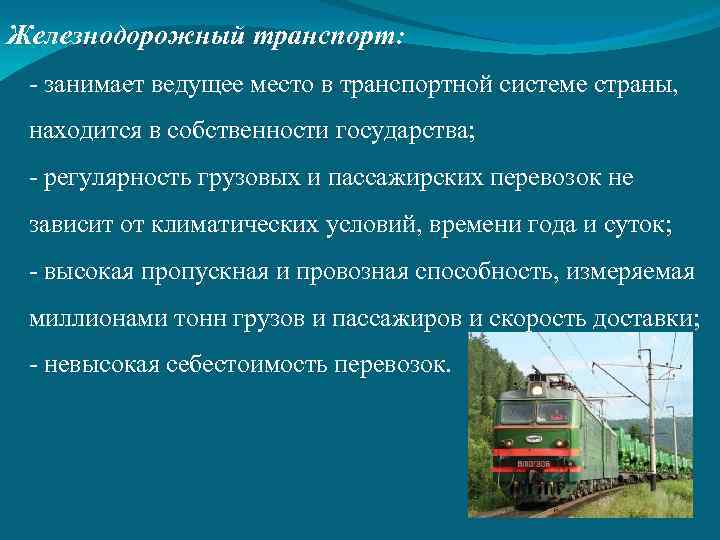 Железнодорожный транспорт:

- занимает ведущее место в транспортной системе страны, находится в собственности государства;

- регулярность грузовых и пассажирских перевозок не зависит от климатических условий, времени года и суток;

- высокая пропускная и провозная способность, измеряемая миллионами тонн грузов и пассажиров и скорость доставки;

- невысокая себестоимость перевозок.